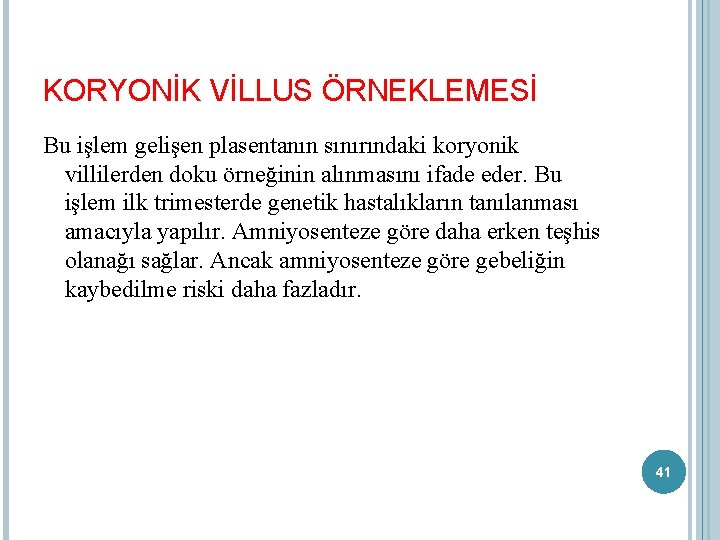 KORYONİK VİLLUS ÖRNEKLEMESİ

Bu işlem gelişen plasentanın sınırındaki koryonik villilerden doku örneğinin alınmasını ifade eder. Bu işlem ilk trimesterde genetik hastalıkların tanılanması amacıyla yapılır. Amniyosenteze göre daha erken teşhis olanağı sağlar. Ancak amniyosenteze göre gebeliğin kaybedilme riski daha fazladır.

41